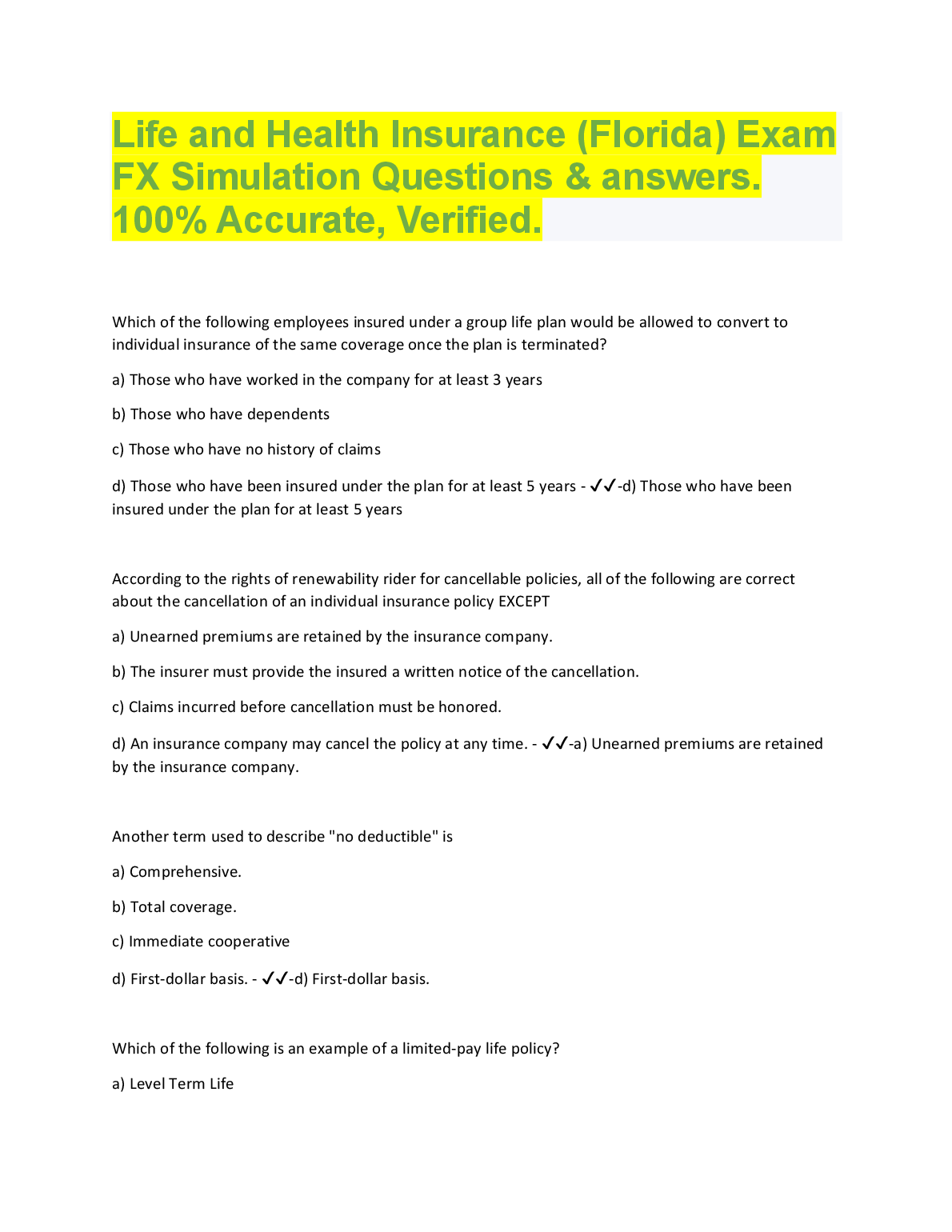 Life and Health Insurance (Florida) Exam FX Simulation Questions & answers. 100% Accurate, Verified.

Which of the following employees insured under a group life plan would be allowed to convert to individual insurance of the same coverage once the plan is terminated?

a) Those who have worked in the company for at least 3 years

b) Those who have dependents

c) Those who have no history of claims

d) Those who have been insured under the plan for at least 5 years - ✓✓-d) Those who have been insured under the plan for at least 5 years

According to the rights of renewability rider for cancellable policies, all of the following are correct about the cancellation of an individual insurance policy EXCEPT

a) Unearned premiums are retained by the insurance company.

b) The insurer must provide the insured a written notice of the cancellation.

c) Claims incurred before cancellation must be honored.

d) An insurance company may cancel the policy at any time. - ✓✓-a) Unearned premiums are retained by the insurance company.

Another term used to describe "no deductible" is

a) Comprehensive.

b) Total coverage.

c) Immediate cooperative

d) First-dollar basis. - ✓✓-d) First-dollar basis.

Which of the following is an example of a limited-pay life policy?

a) Level Term Life